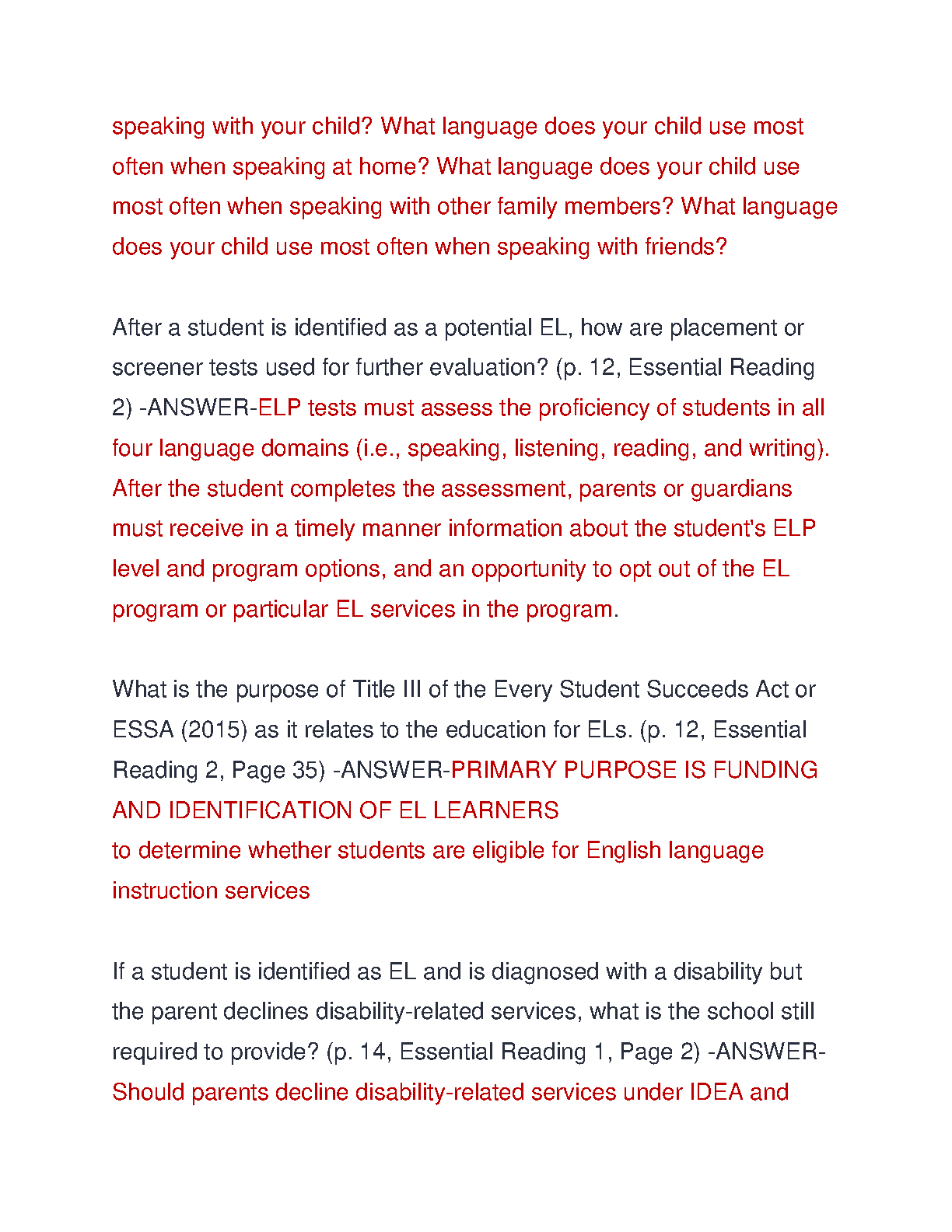 speaking with your child? What language does your child use most often when speaking at home? What language does your child use most often when speaking with other family members? What language does your child use most often when speaking with friends?

After a student is identified as a potential EL, how are placement or screener tests used for further evaluation? (p. 12, Essential Reading 2) -ANSWER-ELP tests must assess the proficiency of students in all four language domains (i.e., speaking, listening, reading, and writing). After the student completes the assessment, parents or guardians must receive in a timely manner information about the student's ELP level and program options, and an opportunity to opt out of the EL program or particular EL services in the program.

What is the purpose of Title III of the Every Student Succeeds Act or ESSA (2015) as it relates to the education for ELs. (p. 12, Essential Reading 2, Page 35) -ANSWER-PRIMARY PURPOSE IS FUNDING AND IDENTIFICATION OF EL LEARNERS
to determine whether students are eligible for English language instruction services

If a student is identified as EL and is diagnosed with a disability but the parent declines disability-related services, what is the school still required to provide? (p. 14, Essential Reading 1, Page 2) -ANSWER-Should parents decline disability-related services under IDEA and